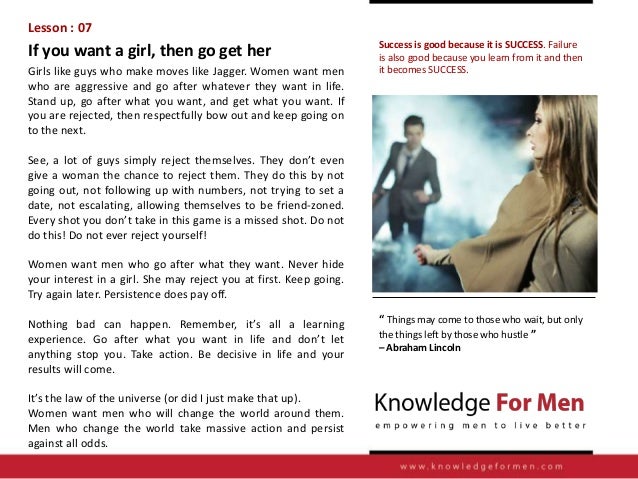 Lesson : 07

If you want a girl, then go get her

Girls like guys who make moves like Jagger. Women want men who are aggressive and go after whatever they want in life. Stand up, go after what you want, and get what you want. If you are rejected, then respectfully bow out and keep going on to the next.

See, a lot of guys simply reject themselves. They don't even give a woman the chance to reject them. They do this by not going out, not following up with numbers, not trying to set a date, not escalating, allowing themselves to be friend-zoned. Every shot you don't take in this game is a missed shot. Do not do this! Do not ever reject yourself!

Women want men who go after what they want. Never hide your interest in a girl. She may reject you at first. Keep going. Try again later. Persistence does pay off.

Nothing bad can happen. Remember, it's all a learning experience. Go after what you want in life and don't let anything stop you. Take action. Be decisive in life and your results will come.

It's the law of the universe (or did I just make that up).
Women want men who will change the world around them. Men who change the world take massive action and persist against all odds.

Success is good because it is SUCCESS. Failure is also good because you learn from it and then it becomes SUCCESS.

" Things may come to those who wait, but only the things left by those who hustle "
– Abraham Lincoln

Knowledge For Men
empowering men to live better

www.knowledgeformen.com